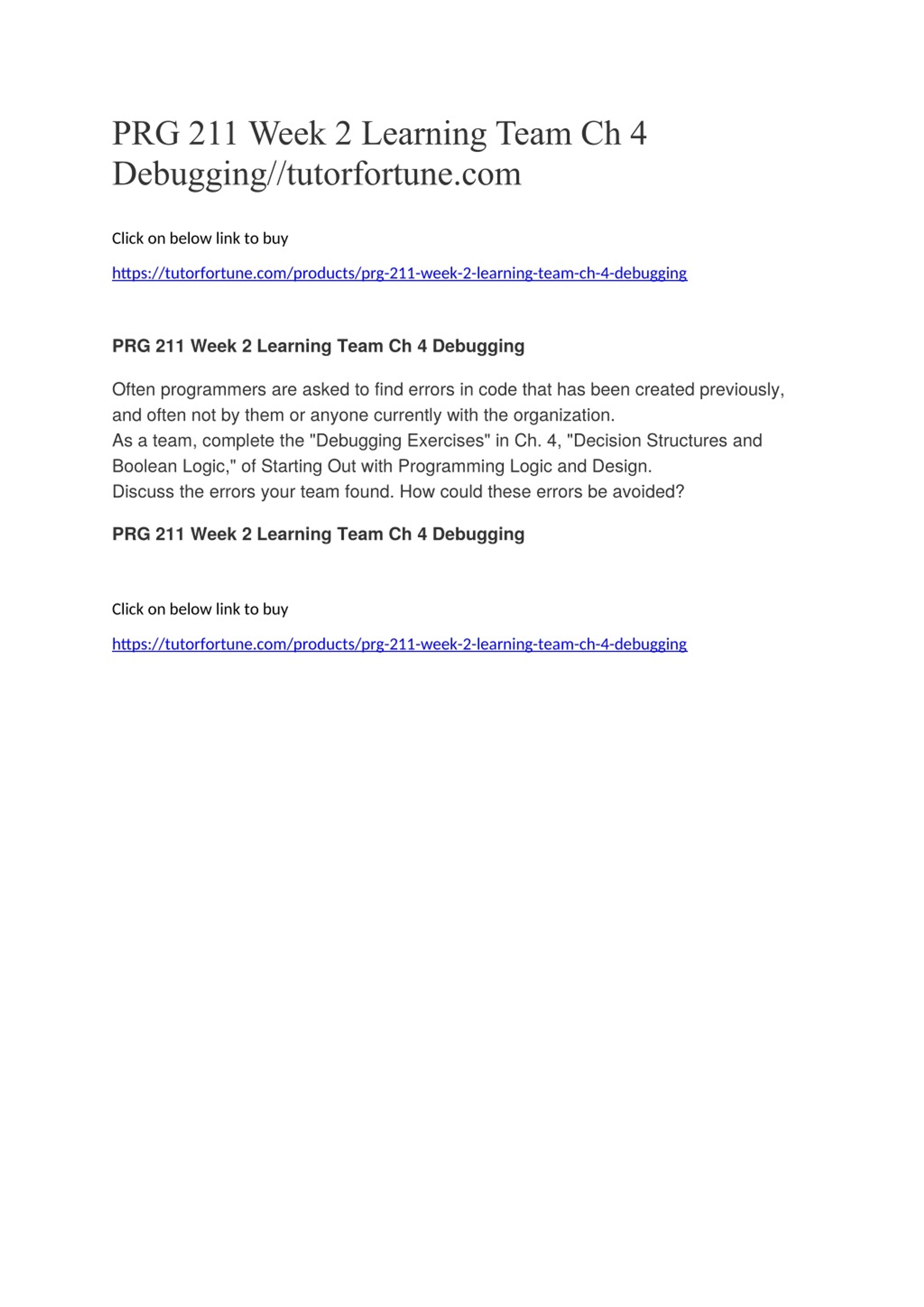 PRG 211 Week 2 Learning Team Ch 4 Debugging//tutorfortune.com

Click on below link to buy

https://tutorfortune.com/products/prg-211-week-2-learning-team-ch-4-debugging

PRG 211 Week 2 Learning Team Ch 4 Debugging

Often programmers are asked to find errors in code that has been created previously, and often not by them or anyone currently with the organization.
As a team, complete the "Debugging Exercises" in Ch. 4, "Decision Structures and Boolean Logic," of Starting Out with Programming Logic and Design.
Discuss the errors your team found. How could these errors be avoided?

PRG 211 Week 2 Learning Team Ch 4 Debugging

Click on below link to buy

https://tutorfortune.com/products/prg-211-week-2-learning-team-ch-4-debugging